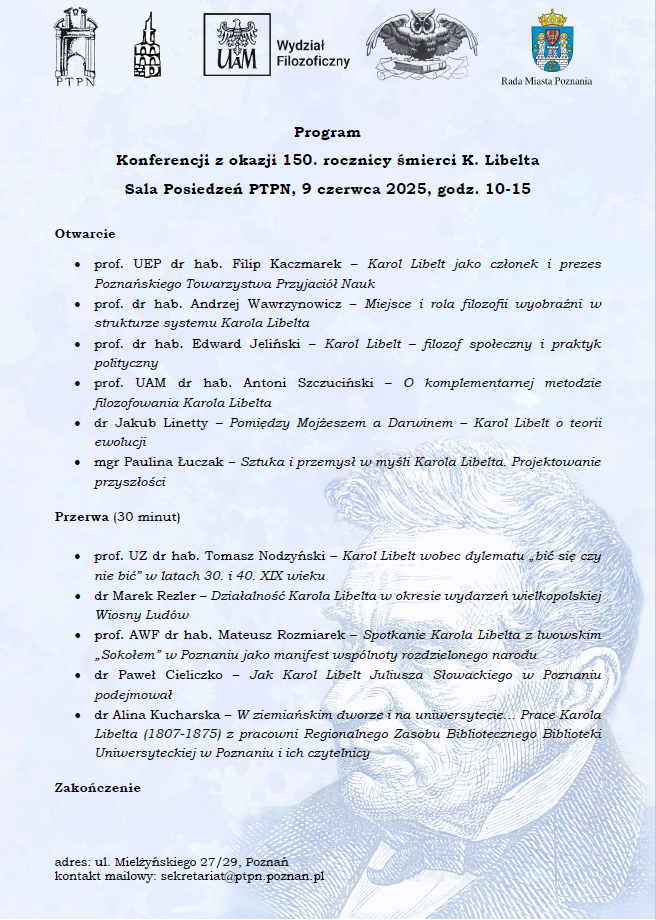 PTPN

UAM Wydział Filozoficzny

Rada Miasta Poznania

Program

Konferencji z okazji 150. rocznicy śmierci K. Libelta

Sala Posiedzeń PTPN, 9 czerwca 2025, godz. 10-15

Otwarcie

- prof. UEP dr hab. Filip Kaczmarek – Karol Libelt jako członek i prezes Poznańskiego Towarzystwa Przyjaciół Nauk
- prof. dr hab. Andrzej Wawrzynowicz – Miejsce i rola filozofii wyobraźni w strukturze systemu Karola Libelta
- prof. dr hab. Edward Jeliński – Karol Libelt – filozof społeczny i praktyk polityczny
- prof. UAM dr hab. Antoni Szczuciński – O komplementarnej metodzie filozofowania Karola Libelta
- dr Jakub Linetty – Pomiędzy Mojżeszem a Darwinem – Karol Libelt o teorii ewolucji
- mgr Paulina Łuczak – Sztuka i przemysł w myśli Karola Libelta. Projektowanie przyszłości

Przerwa (30 minut)

- prof. UZ dr hab. Tomasz Nodzyński – Karol Libelt wobec dylematu „bić się czy nie bić" w latach 30. i 40. XIX wieku
- dr Marek Rezler – Działalność Karola Libelta w okresie wydarzeń wielkopolskiej Wiosny Ludów
- prof. AWF dr hab. Mateusz Rozmiarek – Spotkanie Karola Libelta z lwowskim „Sokołem" w Poznaniu jako manifest wspólnoty rozdzielonego narodu
- dr Paweł Cieliczko – Jak Karol Libelt Juliusza Słowackiego w Poznaniu podejmował
- dr Alina Kucharska – W ziemiańskim dworze i na uniwersytecie... Prace Karola Libelta (1807-1875) z pracowni Regionalnego Zasobu Bibliotecznego Biblioteki Uniwersyteckiej w Poznaniu i ich czytelnicy

Zakończenie

adres: ul. Mielżyńskiego 27/29, Poznań
kontakt mailowy: sekretariat@ptpn.poznan.pl